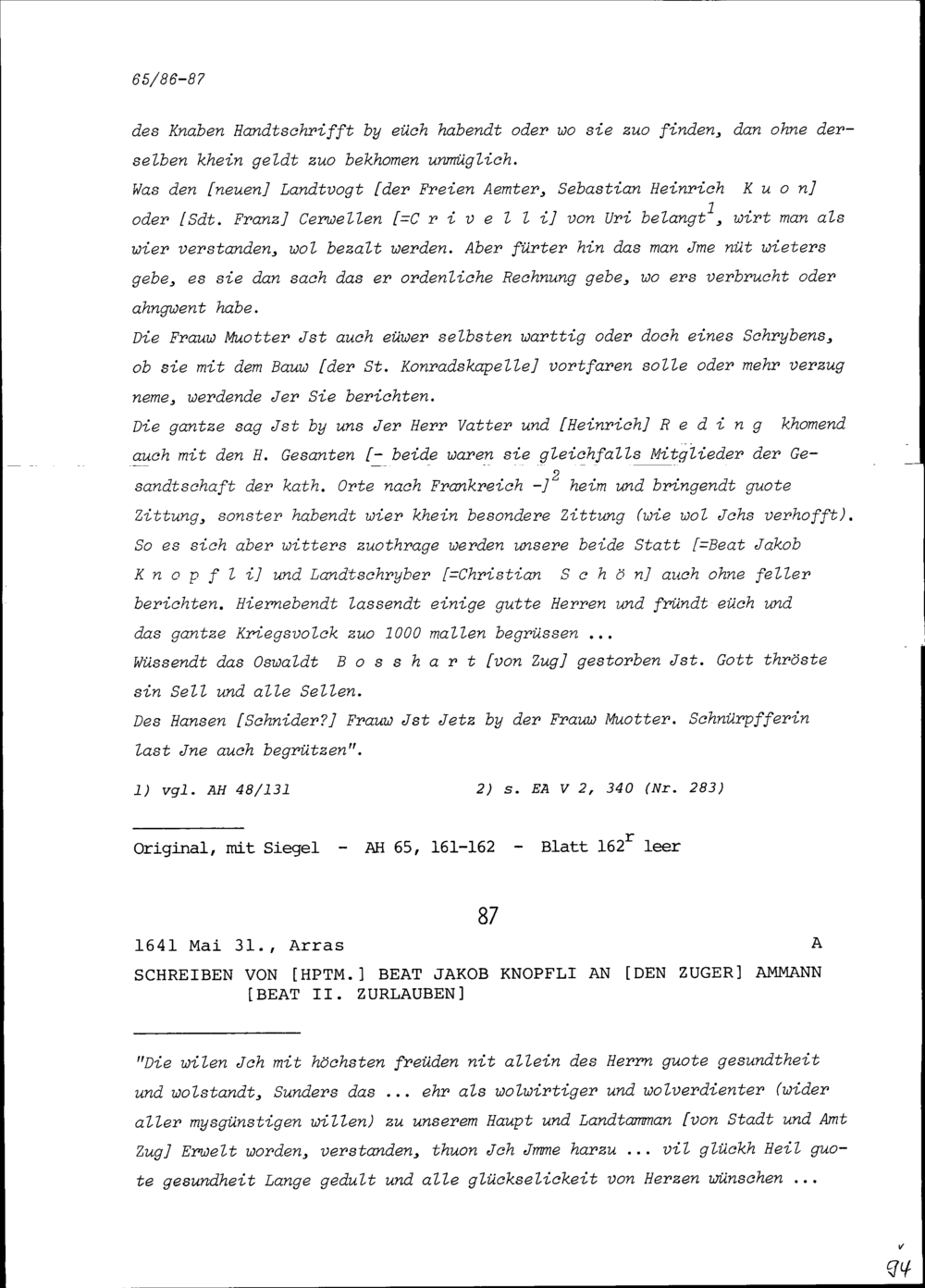 65/86-87

des Knaben Handtschrifft by eüch habendt oder wo sie zuo finden, dan ohne derselben khein geldt zuo bekhomen unmüglich.

Was den [neuen] Landtvogt [der Freien Aemter, Sebastian Heinrich K u o n] oder [Sdt. Franz] Cerwellen [=C r i v e l l i] von Uri belangt$^1$, wirt man als wier verstanden, wol bezalt werden. Aber fürter hin das man Jme nüt wieters gebe, es sie dan sach das er ordenliche Rechnung gebe, wo ers verbrucht oder ahngwent habe.

Die Frauw Muotter Jst auch eüwer selbsten warttig oder doch eines Schrybens, ob sie mit dem Bauw [der St. Konradskapelle] vortfaren solle oder mehr verzug neme, werdende Jer Sie berichten.

Die gantze sag Jst by uns Jer Herr Vatter und [Heinrich] R e d i n g khomend auch mit den H. Gesanten [- beide waren sie gleichfalls Mitglieder der Gesandtschaft der kath. Orte nach Frankreich -]$^2$ heim und bringendt guote Zittung, sonster habendt wier khein besondere Zittung (wie wol Jchs verhofft). So es sich aber witters zuothrage werden unsere beide Statt [=Beat Jakob K n o p f l i] und Landtschryber [=Christian S c h ö n] auch ohne feller berichten. Hiernebendt lassendt einige gutte Herren und fründt eüch und das gantze Kriegsvolck zuo 1000 mallen begrüssen ...

Wüssendt das Oswaldt B o s s h a r t [von Zug] gestorben Jst. Gott thröste sin Sell und alle Sellen.

Des Hansen [Schnider?] Frauw Jst Jetz by der Frauw Muotter. Schnürpfferin last Jne auch begrützen".

1) vgl. AH 48/131          2) s. EA V 2, 340 (Nr. 283)

Original, mit Siegel - AH 65, 161-162 - Blatt 162$^r$ leer

87

1641 Mai 31., Arras          A

SCHREIBEN VON [HPTM.] BEAT JAKOB KNOPFLI AN [DEN ZUGER] AMMANN [BEAT II. ZURLAUBEN]

"Die wilen Jch mit höchsten freüden nit allein des Herrn guote gesundtheit und wolstandt, Sunders das ... ehr als wolwirtiger und wolverdienter (wider aller mysgünstigen willen) zu unserem Haupt und Landtamman [von Stadt und Amt Zug] Erwelt worden, verstanden, thuon Jch Jmme harzu ... vil glückh Heil guote gesundheit Lange gedult und alle glückselickeit von Herzen wünschen ...

94